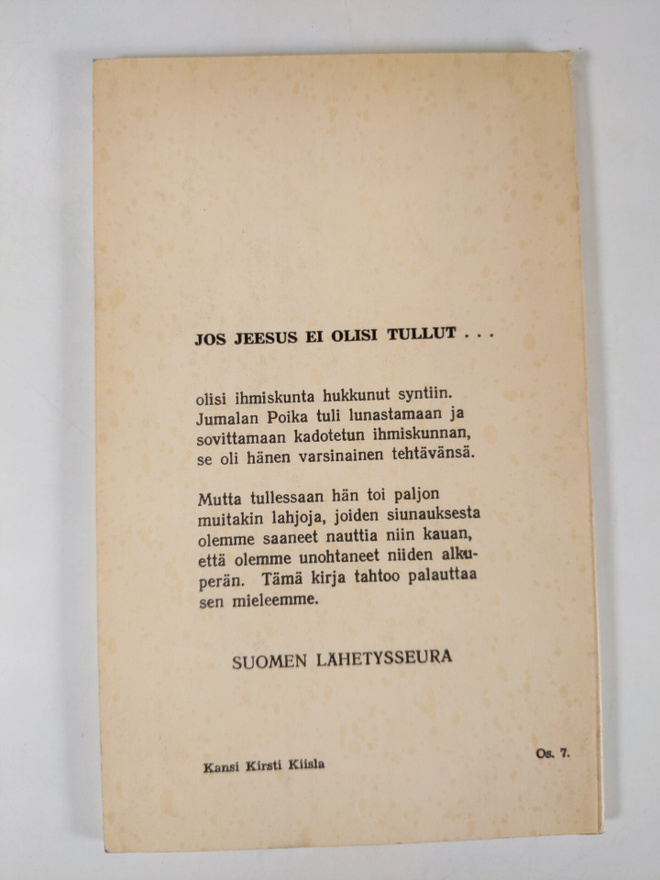 JOS JEESUS EI OLISI TULLUT . . .

olisi ihmiskunta hukkunut syntiin. Jumalan Poika tuli lunastamaan ja sovittamaan kadotetun ihmiskunnan, se oli hänen varsinainen tehtävänsä.

Mutta tullessaan hän toi paljon muitakin lahjoja, joiden siunauksesta olemme saaneet nauttia niin kauan, että olemme unohtaneet niiden alkuperän. Tämä kirja tahtoo palauttaa sen mieleemme.

SUOMEN LÄHETYSSEURA

Kansi Kirsti Kiisla

Os. 7.